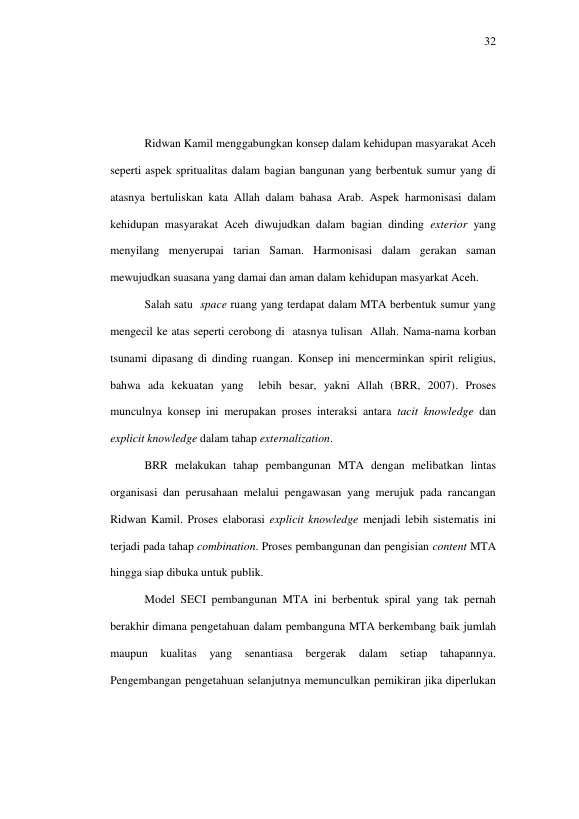 32

Ridwan Kamil menggabungkan konsep dalam kehidupan masyarakat Aceh seperti aspek spritualitas dalam bagian bangunan yang berbentuk sumur yang di atasnya bertuliskan kata Allah dalam bahasa Arab. Aspek harmonisasi dalam kehidupan masyarakat Aceh diwujudkan dalam bagian dinding exterior yang menyilang menyerupai tarian Saman. Harmonisasi dalam gerakan saman mewujudkan suasana yang damai dan aman dalam kehidupan masyarkat Aceh.

Salah satu space ruang yang terdapat dalam MTA berbentuk sumur yang mengecil ke atas seperti cerobong di atasnya tulisan Allah. Nama-nama korban tsunami dipasang di dinding ruangan. Konsep ini mencerminkan spirit religius, bahwa ada kekuatan yang lebih besar, yakni Allah (BRR, 2007). Proses munculnya konsep ini merupakan proses interaksi antara tacit knowledge dan explicit knowledge dalam tahap externalization.

BRR melakukan tahap pembangunan MTA dengan melibatkan lintas organisasi dan perusahaan melalui pengawasan yang merujuk pada rancangan Ridwan Kamil. Proses elaborasi explicit knowledge menjadi lebih sistematis ini terjadi pada tahap combination. Proses pembangunan dan pengisian content MTA hingga siap dibuka untuk publik.

Model SECI pembangunan MTA ini berbentuk spiral yang tak pernah berakhir dimana pengetahuan dalam pembanguna MTA berkembang baik jumlah maupun kualitas yang senantiasa bergerak dalam setiap tahapannya. Pengembangan pengetahuan selanjutnya memunculkan pemikiran jika diperlukan